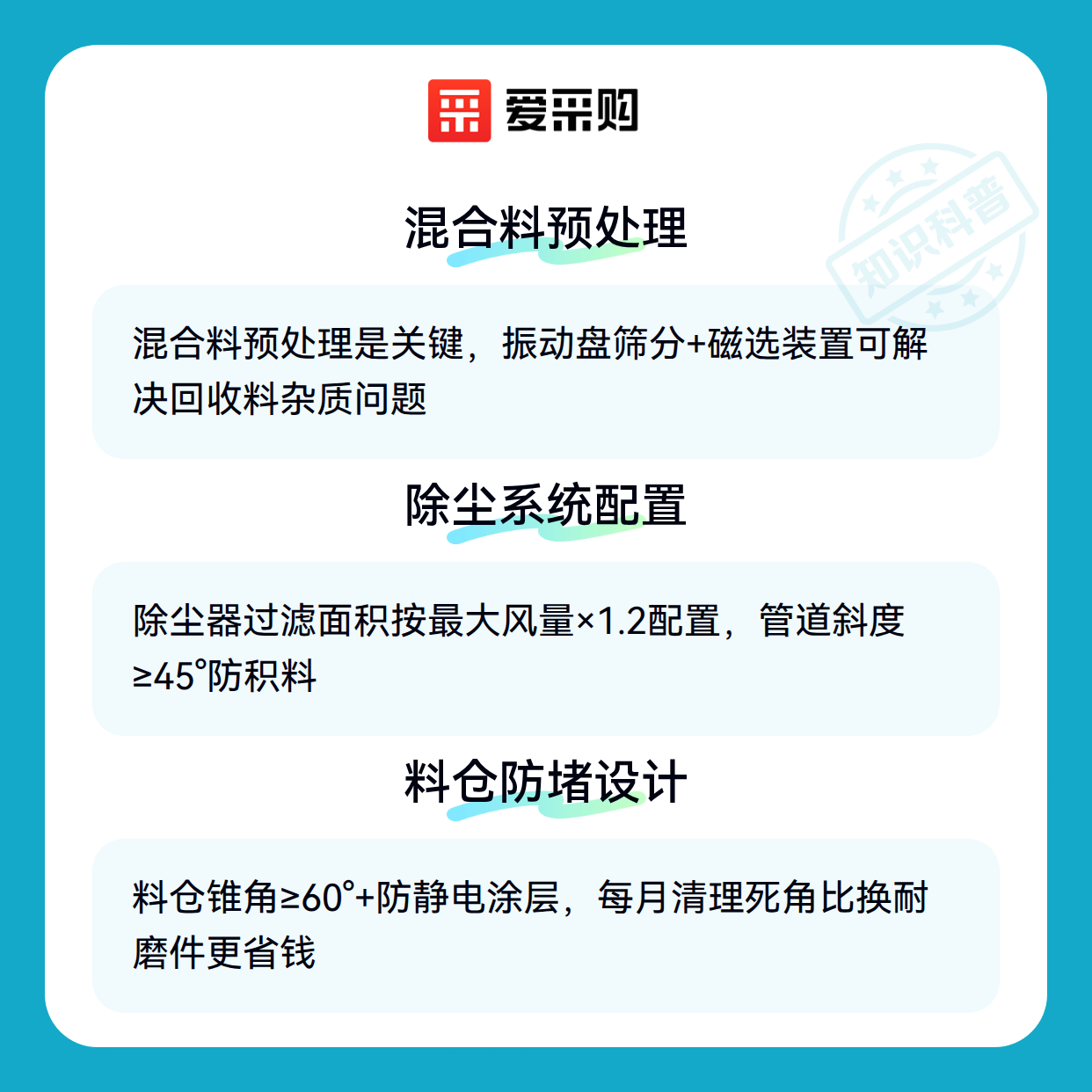 爱采购

混合料预处理

混合料预处理是关键，振动盘筛分+磁选装置可解决回收料杂质问题

除尘系统配置

除尘器过滤面积按最大风量×1.2配置，管道斜度≥45°防积料

料仓防堵设计

料仓锥角≥60°+防静电涂层，每月清理死角比换耐磨件更省钱

知识科普